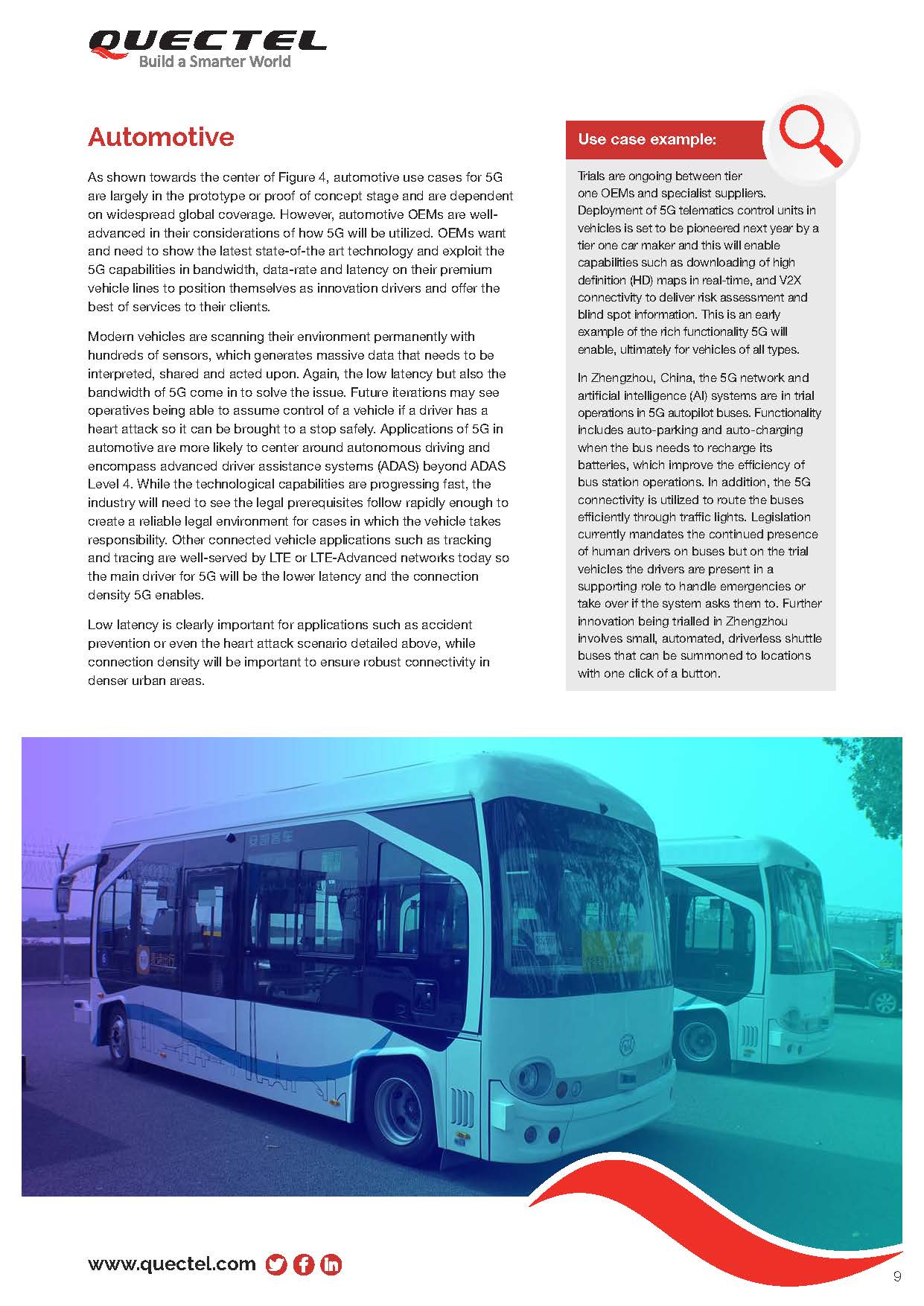 QUECTEL
Build a Smarter World

Automotive

As shown towards the center of Figure 4, automotive use cases for 5G are largely in the prototype or proof of concept stage and are dependent on widespread global coverage. However, automotive OEMs are well-advanced in their considerations of how 5G will be utilized. OEMs want and need to show the latest state-of-the art technology and exploit the 5G capabilities in bandwidth, data-rate and latency on their premium vehicle lines to position themselves as innovation drivers and offer the best of services to their clients.

Modern vehicles are scanning their environment permanently with hundreds of sensors, which generates massive data that needs to be interpreted, shared and acted upon. Again, the low latency but also the bandwidth of 5G come in to solve the issue. Future iterations may see operatives being able to assume control of a vehicle if a driver has a heart attack so it can be brought to a stop safely. Applications of 5G in automotive are more likely to center around autonomous driving and encompass advanced driver assistance systems (ADAS) beyond ADAS Level 4. While the technological capabilities are progressing fast, the industry will need to see the legal prerequisites follow rapidly enough to create a reliable legal environment for cases in which the vehicle takes responsibility. Other connected vehicle applications such as tracking and tracing are well-served by LTE or LTE-Advanced networks today so the main driver for 5G will be the lower latency and the connection density 5G enables.

Low latency is clearly important for applications such as accident prevention or even the heart attack scenario detailed above, while connection density will be important to ensure robust connectivity in denser urban areas.

Use case example:

Trials are ongoing between tier one OEMs and specialist suppliers. Deployment of 5G telematics control units in vehicles is set to be pioneered next year by a tier one car maker and this will enable capabilities such as downloading of high definition (HD) maps in real-time, and V2X connectivity to deliver risk assessment and blind spot information. This is an early example of the rich functionality 5G will enable, ultimately for vehicles of all types.

In Zhengzhou, China, the 5G network and artificial intelligence (AI) systems are in trial operations in 5G autopilot buses. Functionality includes auto-parking and auto-charging when the bus needs to recharge its batteries, which improve the efficiency of bus station operations. In addition, the 5G connectivity is utilized to route the buses efficiently through traffic lights. Legislation currently mandates the continued presence of human drivers on buses but on the trial vehicles the drivers are present in a supporting role to handle emergencies or take over if the system asks them to. Further innovation being trialled in Zhengzhou involves small, automated, driverless shuttle buses that can be summoned to locations with one click of a button.

www.quectel.com

9